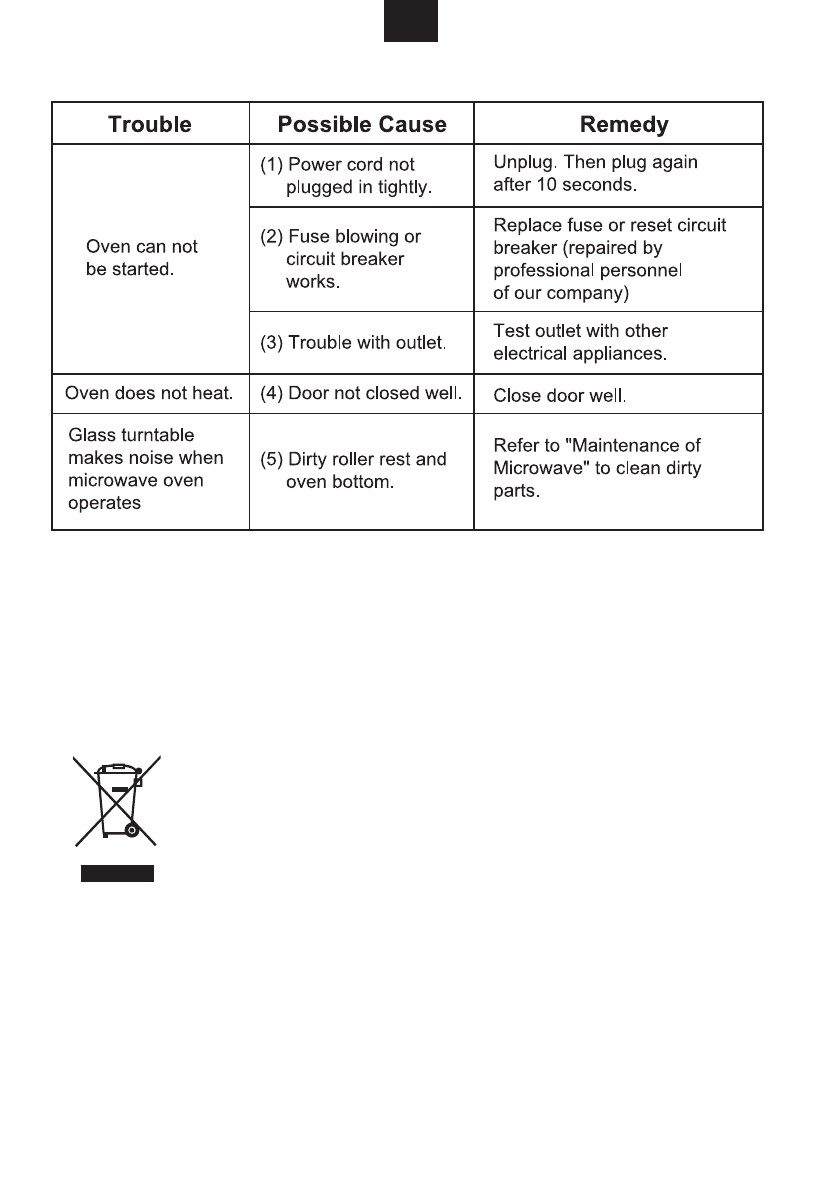 | Trouble | Possible Cause | Remedy |
|---|---|---|
| Oven can not be started. | (1) Power cord not plugged in tightly. | Unplug. Then plug again after 10 seconds. |
| | (2) Fuse blowing or circuit breaker works. | Replace fuse or reset circuit breaker (repaired by professional personnel of our company) |
| | (3) Trouble with outlet. | Test outlet with other electrical appliances. |
| Oven does not heat. | (4) Door not closed well. | Close door well. |
| Glass turntable makes noise when microwave oven operates | (5) Dirty roller rest and oven bottom. | Refer to "Maintenance of Microwave" to clean dirty parts. |